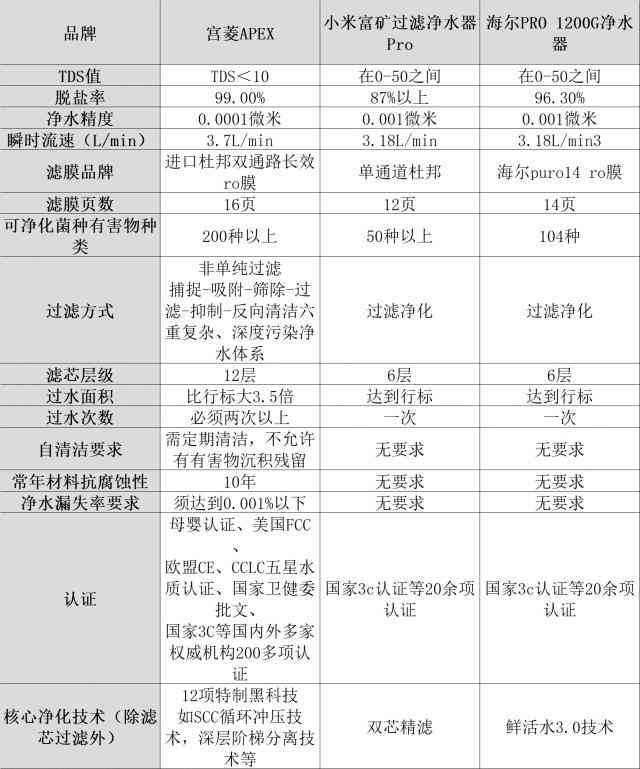 | 品牌 | 宫菱APEX | 小米富矿过滤净水器Pro | 海尔PRO 1200G净水器 |
|---|---|---|---|
| TDS值 | TDS＜10 | 在0-50之间 | 在0-50之间 |
| 脱盐率 | 99.00% | 87%以上 | 96.30% |
| 净水精度 | 0.0001微米 | 0.001微米 | 0.001微米 |
| 瞬时流速（L/min） | 3.7L/min | 3.18L/min | 3.18L/min3 |
| 滤膜品牌 | 进口杜邦双通路长效ro膜 | 单通道杜邦 | 海尔puro14 ro膜 |
| 滤膜页数 | 16页 | 12页 | 14页 |
| 可净化菌种有害物种类 | 200种以上 | 50种以上 | 104种 |
| 过滤方式 | 非单纯过滤 捕捉-吸附-筛除-过滤-抑制-反向清洁六重复杂、深度污染净水体系 | 过滤净化 | 过滤净化 |
| 滤芯层级 | 12层 | 6层 | 6层 |
| 过水面积 | 比行标大3.5倍 | 达到行标 | 达到行标 |
| 过水次数 | 必须两次以上 | 一次 | 一次 |
| 自清洁要求 | 需定期清洁，不允许有有害物沉积残留 | 无要求 | 无要求 |
| 常年材料抗腐蚀性 | 10年 | 无要求 | 无要求 |
| 净水漏失率要求 | 须达到0.001%以下 | 无要求 | 无要求 |
| 认证 | 母婴认证、美国FCC、欧盟CE、CCLC五星水质认证、国家卫健委批文、国家3C等国内外多家权威机构200多项认证 | 国家3c认证等20余项认证 | 国家3c认证等20余项认证 |
| 核心净化技术（除滤芯过滤外） | 12项特制黑科技 如SCC循环冲压技术，深层阶梯分离技术等 | 双芯精滤 | 鲜活水3.0技术 |